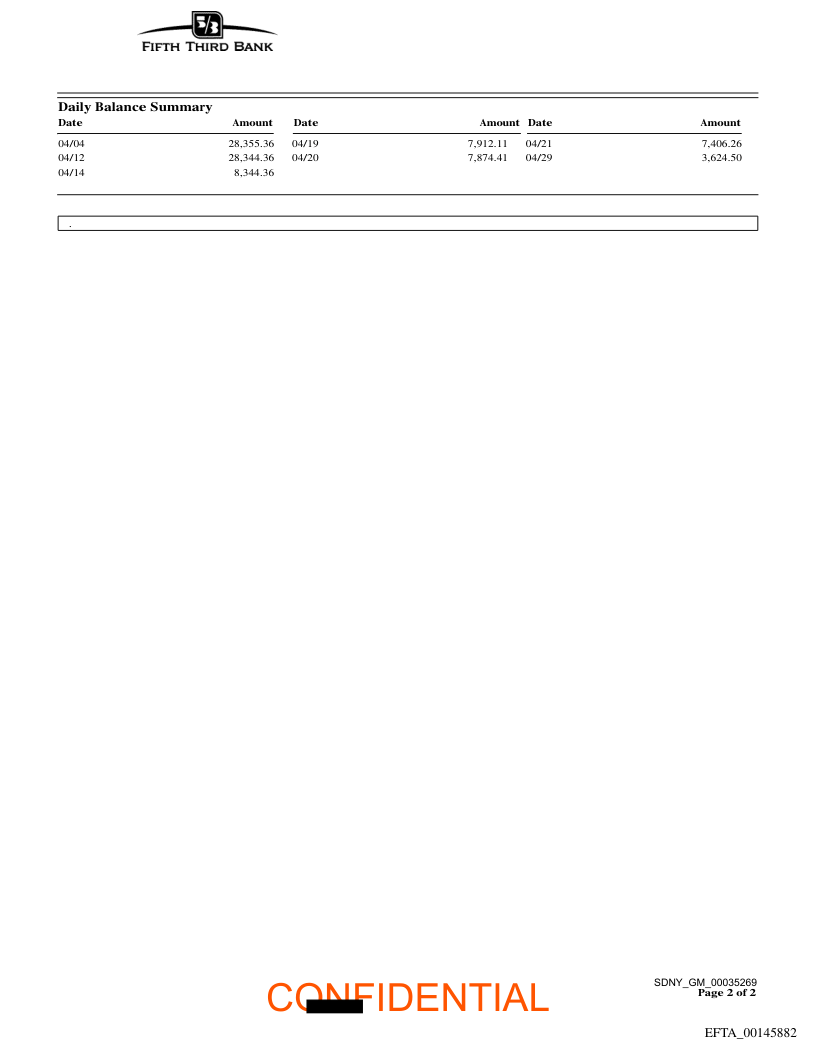 5/3

FIFTH THIRD BANK

Daily Balance Summary

| Date | Amount | Date | Amount | Date | Amount |
|---|---|---|---|---|---|
| 04/04 | 28,355.36 | 04/19 | 7,912.11 | 04/21 | 7,406.26 |
| 04/12 | 28,344.36 | 04/20 | 7,874.41 | 04/29 | 3,624.50 |
| 04/14 | 8,344.36 | | | | |

.

CONFIDENTIAL

SDNY_GM_00035269
Page 2 of 2

EFTA_00145882